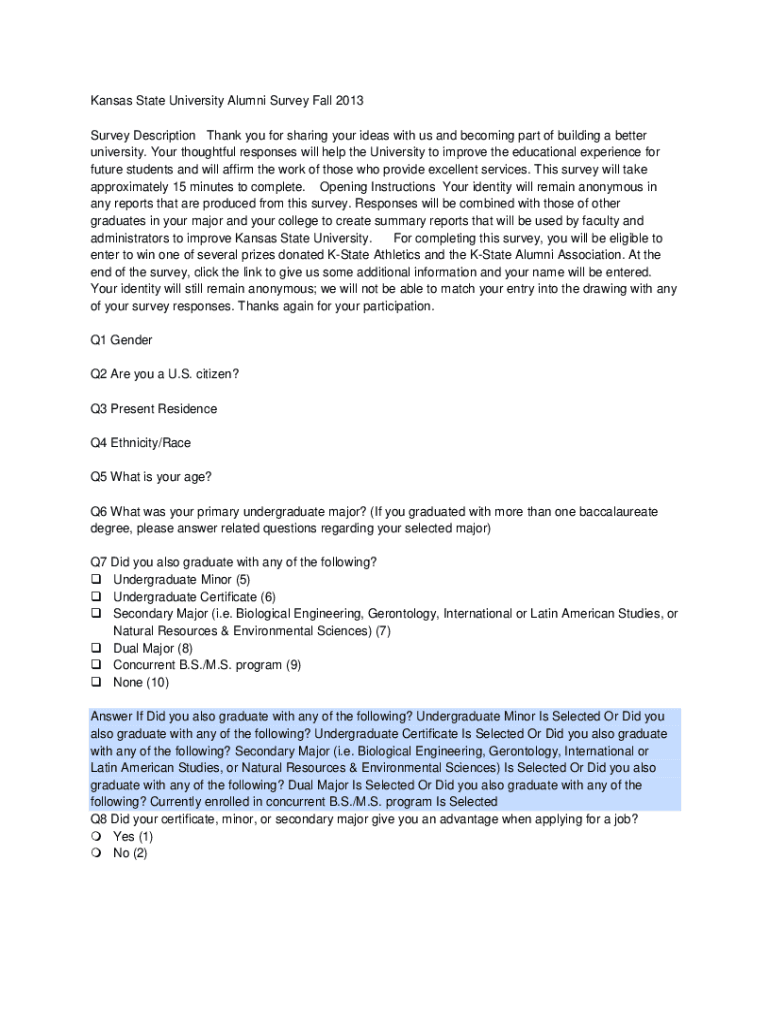 Kansas State University Alumni Survey Fall 2013

Survey Description Thank you for sharing your ideas with us and becoming part of building a better university. Your thoughtful responses will help the University to improve the educational experience for future students and will affirm the work of those who provide excellent services. This survey will take approximately 15 minutes to complete. Opening Instructions Your identity will remain anonymous in any reports that are produced from this survey. Responses will be combined with those of other graduates in your major and your college to create summary reports that will be used by faculty and administrators to improve Kansas State University. For completing this survey, you will be eligible to enter to win one of several prizes donated K-State Athletics and the K-State Alumni Association. At the end of the survey, click the link to give us some additional information and your name will be entered. Your identity will still remain anonymous; we will not be able to match your entry into the drawing with any of your survey responses. Thanks again for your participation.

Q1 Gender

Q2 Are you a U.S. citizen?

Q3 Present Residence

Q4 Ethnicity/Race

Q5 What is your age?

Q6 What was your primary undergraduate major? (If you graduated with more than one baccalaureate degree, please answer related questions regarding your selected major)

Q7 Did you also graduate with any of the following?
❑ Undergraduate Minor (5)
❑ Undergraduate Certificate (6)
❑ Secondary Major (i.e. Biological Engineering, Gerontology, International or Latin American Studies, or Natural Resources & Environmental Sciences) (7)
❑ Dual Major (8)
❑ Concurrent B.S./M.S. program (9)
❑ None (10)

Answer If Did you also graduate with any of the following? Undergraduate Minor Is Selected Or Did you also graduate with any of the following? Undergraduate Certificate Is Selected Or Did you also graduate with any of the following? Secondary Major (i.e. Biological Engineering, Gerontology, International or Latin American Studies, or Natural Resources & Environmental Sciences) Is Selected Or Did you also graduate with any of the following? Dual Major Is Selected Or Did you also graduate with any of the following? Currently enrolled in concurrent B.S./M.S. program Is Selected
Q8 Did your certificate, minor, or secondary major give you an advantage when applying for a job?
❍ Yes (1)
❍ No (2)